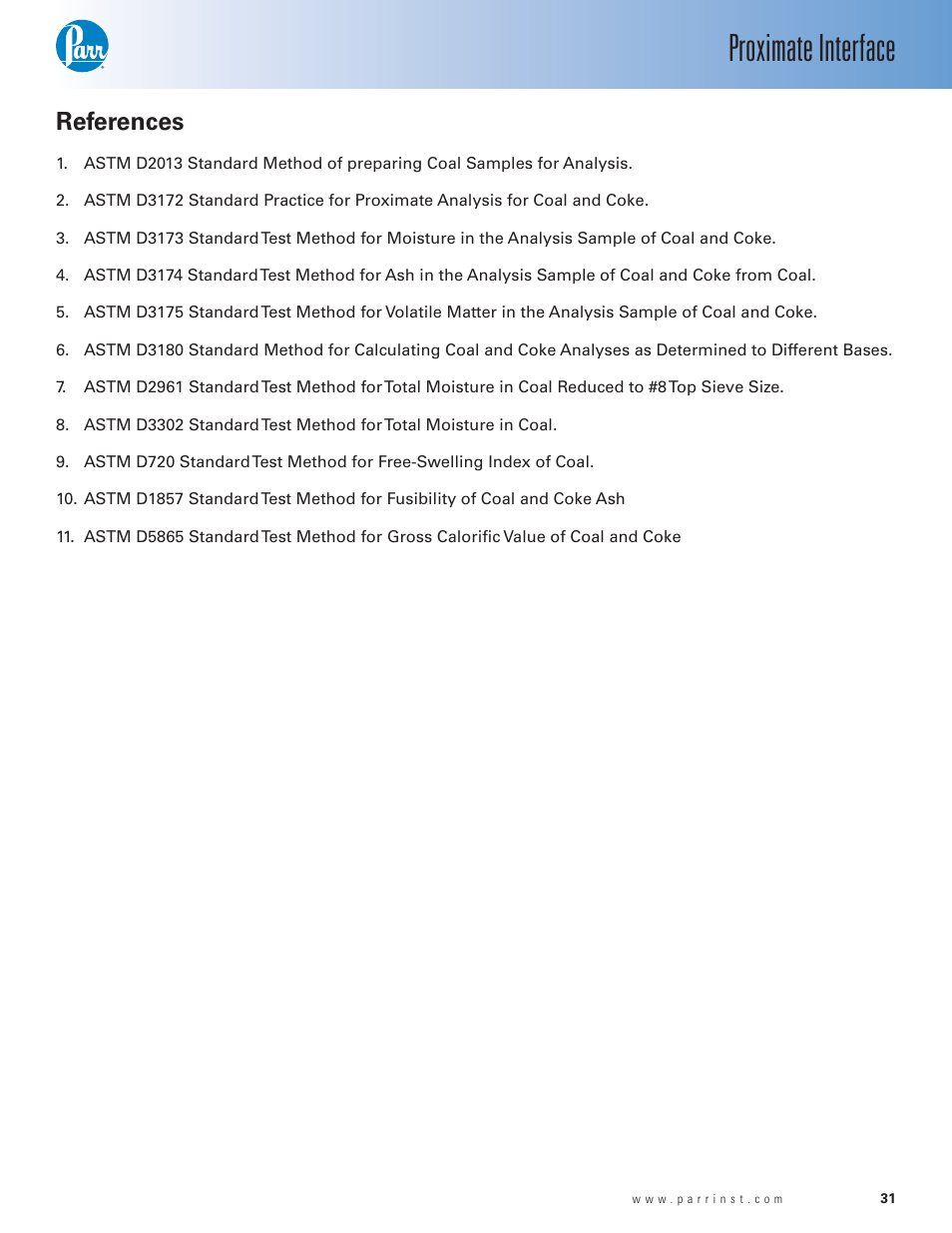 Parr

Proximate Interface

References

1. ASTM D2013 Standard Method of preparing Coal Samples for Analysis.

2. ASTM D3172 Standard Practice for Proximate Analysis for Coal and Coke.

3. ASTM D3173 Standard Test Method for Moisture in the Analysis Sample of Coal and Coke.

4. ASTM D3174 Standard Test Method for Ash in the Analysis Sample of Coal and Coke from Coal.

5. ASTM D3175 Standard Test Method for Volatile Matter in the Analysis Sample of Coal and Coke.

6. ASTM D3180 Standard Method for Calculating Coal and Coke Analyses as Determined to Different Bases.

7. ASTM D2961 Standard Test Method for Total Moisture in Coal Reduced to #8 Top Sieve Size.

8. ASTM D3302 Standard Test Method for Total Moisture in Coal.

9. ASTM D720 Standard Test Method for Free-Swelling Index of Coal.

10. ASTM D1857 Standard Test Method for Fusibility of Coal and Coke Ash

11. ASTM D5865 Standard Test Method for Gross Calorific Value of Coal and Coke

www.parrinst.com

31